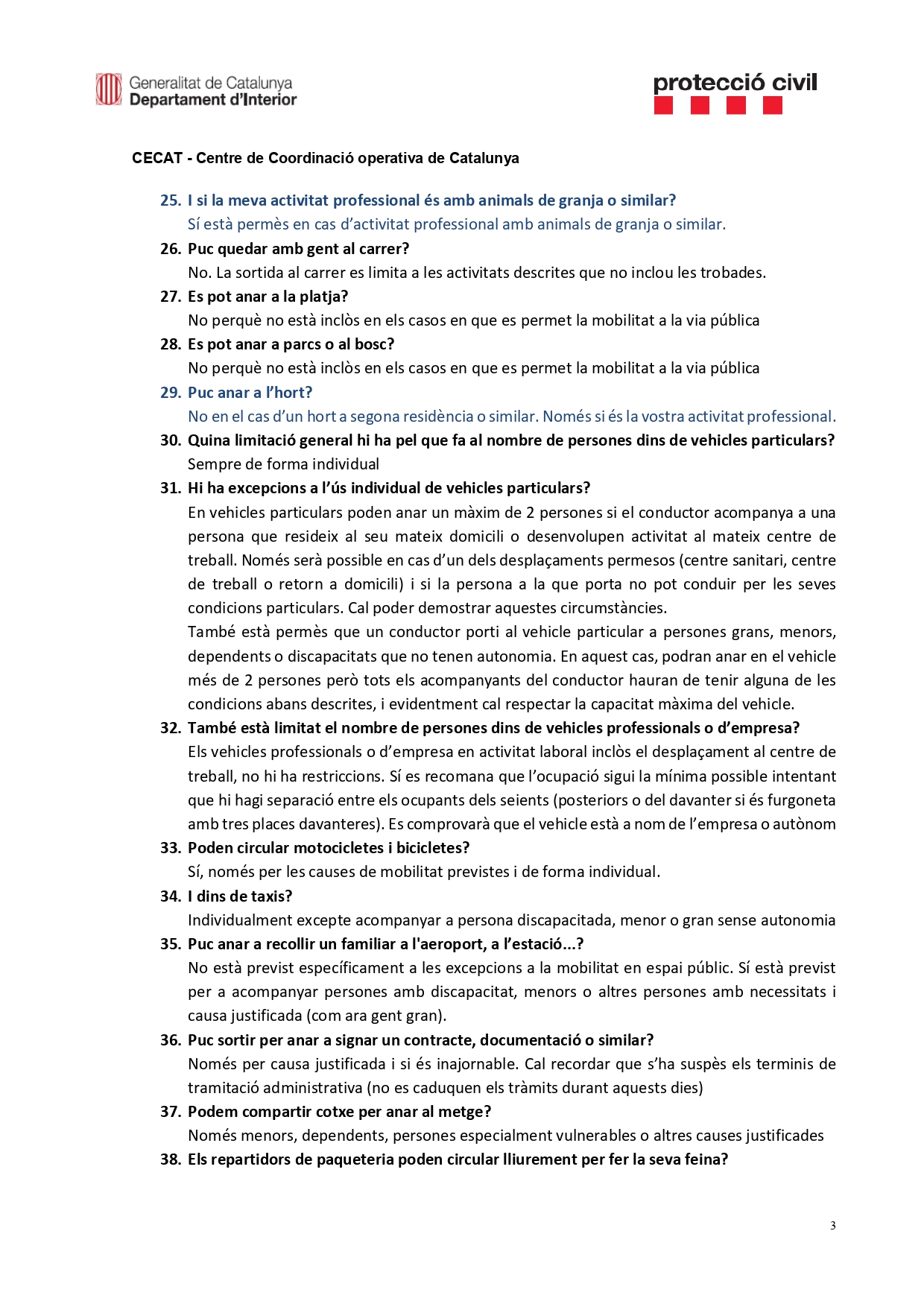 Generalitat de Catalunya
Departament d'Interior

protecció civil

CECAT - Centre de Coordinació operativa de Catalunya

25. I si la meva activitat professional és amb animals de granja o similar?
Sí està permès en cas d'activitat professional amb animals de granja o similar.

26. Puc quedar amb gent al carrer?
No. La sortida al carrer es limita a les activitats descrites que no inclou les trobades.

27. Es pot anar a la platja?
No perquè no està inclòs en els casos en que es permet la mobilitat a la via pública

28. Es pot anar a parcs o al bosc?
No perquè no està inclòs en els casos en que es permet la mobilitat a la via pública

29. Puc anar a l'hort?
No en el cas d'un hort a segona residència o similar. Només si és la vostra activitat professional.

30. Quina limitació general hi ha pel que fa al nombre de persones dins de vehicles particulars?
Sempre de forma individual

31. Hi ha excepcions a l'ús individual de vehicles particulars?
En vehicles particulars poden anar un màxim de 2 persones si el conductor acompanya a una persona que resideix al seu mateix domicili o desenvolupen activitat al mateix centre de treball. Només serà possible en cas d'un dels desplaçaments permesos (centre sanitari, centre de treball o retorn a domicili) i si la persona a la que porta no pot conduir per les seves condicions particulars. Cal poder demostrar aquestes circumstàncies.
També està permès que un conductor porti al vehicle particular a persones grans, menors, dependents o discapacitats que no tenen autonomia. En aquest cas, podran anar en el vehicle més de 2 persones però tots els acompanyants del conductor hauran de tenir alguna de les condicions abans descrites, i evidentment cal respectar la capacitat màxima del vehicle.

32. També està limitat el nombre de persones dins de vehicles professionals o d'empresa?
Els vehicles professionals o d'empresa en activitat laboral inclòs el desplaçament al centre de treball, no hi ha restriccions. Sí es recomana que l'ocupació sigui la mínima possible intentant que hi hagi separació entre els ocupants dels seients (posteriors o del davanter si és furgoneta amb tres places davanteres). Es comprovarà que el vehicle està a nom de l'empresa o autònom

33. Poden circular motocicletes i bicicletes?
Sí, només per les causes de mobilitat previstes i de forma individual.

34. I dins de taxis?
Individualment excepte acompanyar a persona discapacitada, menor o gran sense autonomia

35. Puc anar a recollir un familiar a l'aeroport, a l'estació...?
No està previst específicament a les excepcions a la mobilitat en espai públic. Sí està previst per a acompanyar persones amb discapacitat, menors o altres persones amb necessitats i causa justificada (com ara gent gran).

36. Puc sortir per anar a signar un contracte, documentació o similar?
Només per causa justificada i si és inajornable. Cal recordar que s'ha suspès els terminis de tramitació administrativa (no es caduquen els tràmits durant aquests dies)

37. Podem compartir cotxe per anar al metge?
Només menors, dependents, persones especialment vulnerables o altres causes justificades

38. Els repartidors de paqueteria poden circular lliurement per fer la seva feina?

3